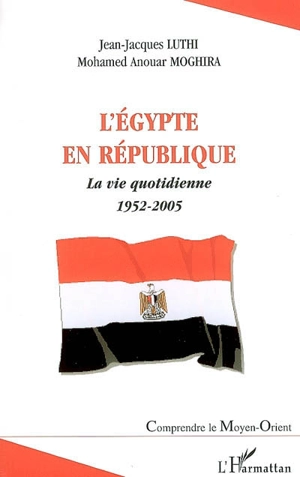 Jean-Jacques LUTHI
Mohamed Anouar MOGHIRA

L'ÉGYPTE EN RÉPUBLIQUE

La vie quotidienne
1952-2005

Comprendre le Moyen-Orient

L'Harmattan